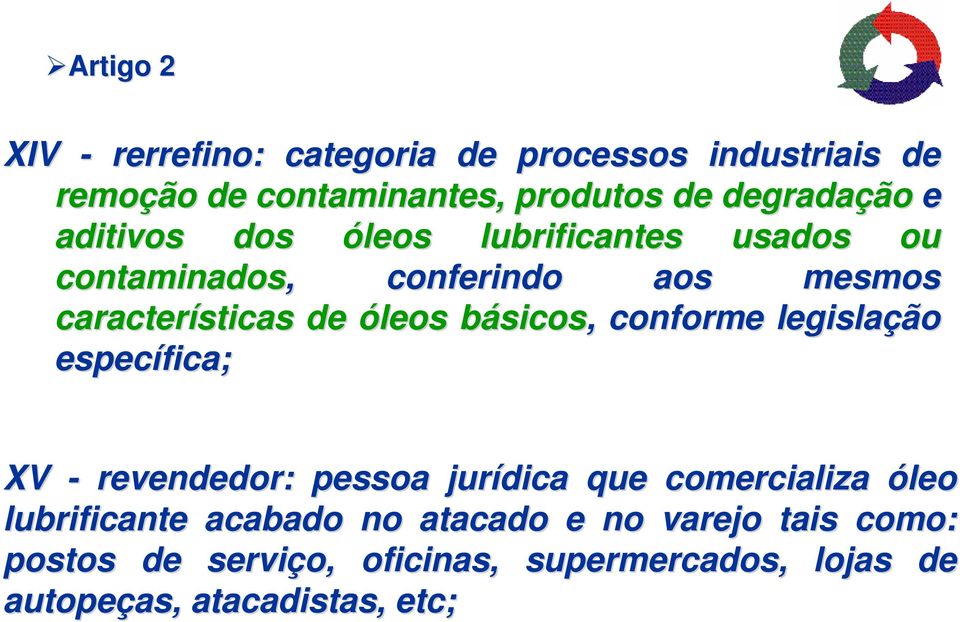 ➢Artigo 2

XIV - rerrefino: categoria de processos industriais de remoção de contaminantes, produtos de degradação e aditivos dos óleos lubrificantes usados ou contaminados, conferindo aos mesmos características de óleos básicos, conforme legislação específica;

XV - revendedor: pessoa jurídica que comercializa óleo lubrificante acabado no atacado e no varejo tais como: postos de serviço, oficinas, supermercados, lojas de autopeças, atacadistas, etc;